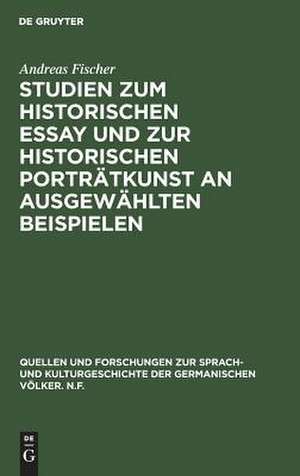 DE GRUYTER

Andreas Fischer

STUDIEN ZUM HISTORISCHEN ESSAY UND ZUR HISTORISCHEN PORTRÄTKUNST AN AUSGEWÄHLTEN BEISPIELEN

QUELLEN UND FORSCHUNGEN ZUR SPRACH- UND KULTURGESCHICHTE DER GERMANISCHEN VÖLKER. N.F.

DE G